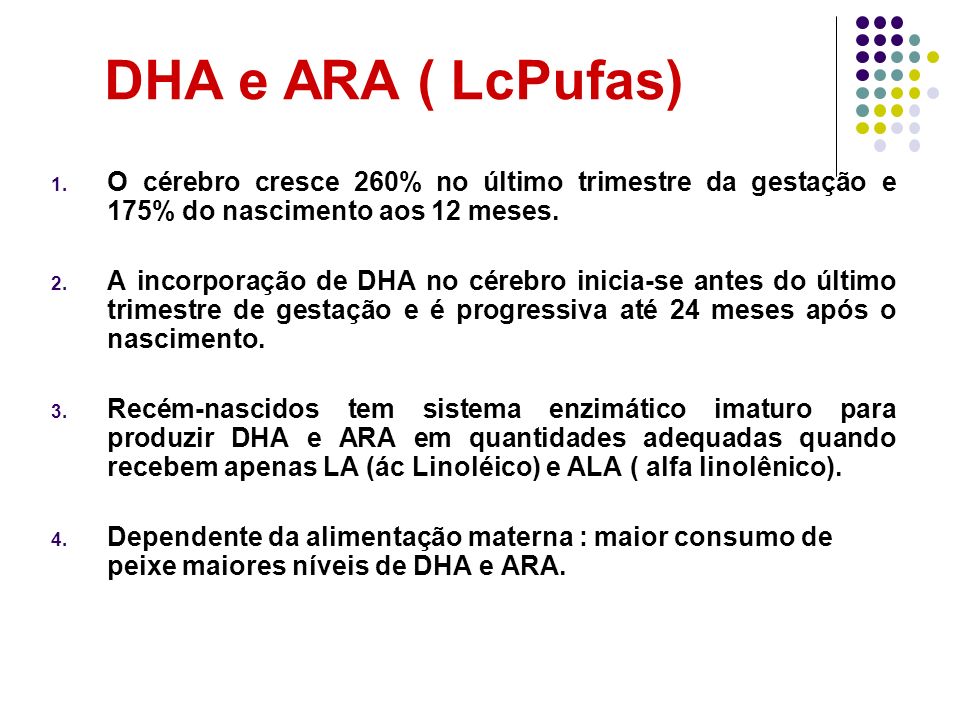 DHA e ARA ( LcPufas)

1. O cérebro cresce 260% no último trimestre da gestação e 175% do nascimento aos 12 meses.

2. A incorporação de DHA no cérebro inicia-se antes do último trimestre de gestação e é progressiva até 24 meses após o nascimento.

3. Recém-nascidos tem sistema enzimático imaturo para produzir DHA e ARA em quantidades adequadas quando recebem apenas LA (ác Linoléico) e ALA ( alfa linolênico).

4. Dependente da alimentação materna : maior consumo de peixe maiores níveis de DHA e ARA.